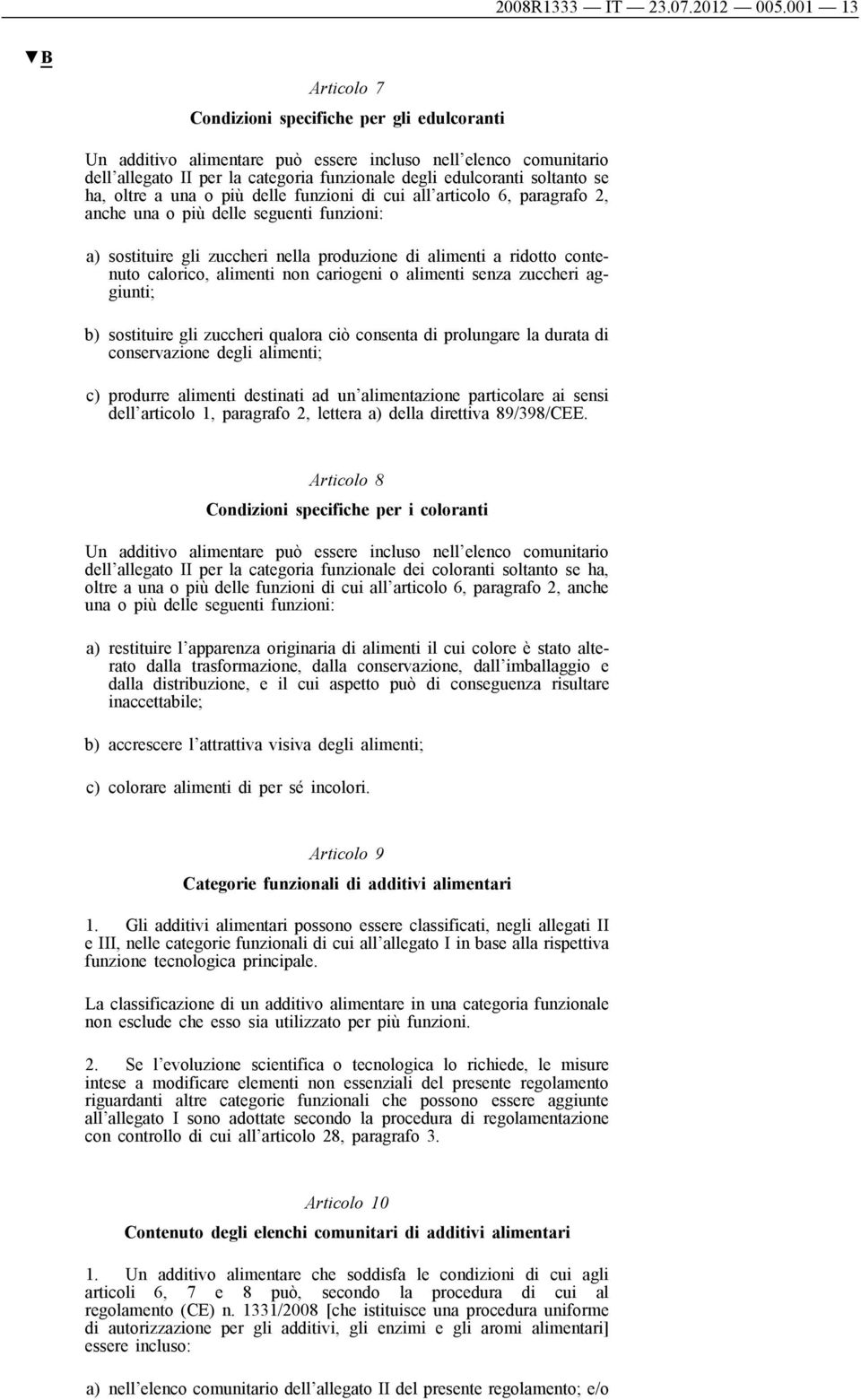 2008R1333 — IT — 23.07.2012 — 005.001 — 13

▼B

Articolo 7

Condizioni specifiche per gli edulcoranti

Un additivo alimentare può essere incluso nell'elenco comunitario dell'allegato II per la categoria funzionale degli edulcoranti soltanto se ha, oltre a una o più delle funzioni di cui all'articolo 6, paragrafo 2, anche una o più delle seguenti funzioni:

a) sostituire gli zuccheri nella produzione di alimenti a ridotto contenuto calorico, alimenti non cariogeni o alimenti senza zuccheri aggiunti;

b) sostituire gli zuccheri qualora ciò consenta di prolungare la durata di conservazione degli alimenti;

c) produrre alimenti destinati ad un'alimentazione particolare ai sensi dell'articolo 1, paragrafo 2, lettera a) della direttiva 89/398/CEE.

Articolo 8

Condizioni specifiche per i coloranti

Un additivo alimentare può essere incluso nell'elenco comunitario dell'allegato II per la categoria funzionale dei coloranti soltanto se ha, oltre a una o più delle funzioni di cui all'articolo 6, paragrafo 2, anche una o più delle seguenti funzioni:

a) restituire l'apparenza originaria di alimenti il cui colore è stato alterato dalla trasformazione, dalla conservazione, dall'imballaggio e dalla distribuzione, e il cui aspetto può di conseguenza risultare inaccettabile;

b) accrescere l'attrattiva visiva degli alimenti;

c) colorare alimenti di per sé incolori.

Articolo 9

Categorie funzionali di additivi alimentari

1. Gli additivi alimentari possono essere classificati, negli allegati II e III, nelle categorie funzionali di cui all'allegato I in base alla rispettiva funzione tecnologica principale.

La classificazione di un additivo alimentare in una categoria funzionale non esclude che esso sia utilizzato per più funzioni.

2. Se l'evoluzione scientifica o tecnologica lo richiede, le misure intese a modificare elementi non essenziali del presente regolamento riguardanti altre categorie funzionali che possono essere aggiunte all'allegato I sono adottate secondo la procedura di regolamentazione con controllo di cui all'articolo 28, paragrafo 3.

Articolo 10

Contenuto degli elenchi comunitari di additivi alimentari

1. Un additivo alimentare che soddisfa le condizioni di cui agli articoli 6, 7 e 8 può, secondo la procedura di cui al regolamento (CE) n. 1331/2008 [che istituisce una procedura uniforme di autorizzazione per gli additivi, gli enzimi e gli aromi alimentari] essere incluso:

a) nell'elenco comunitario dell'allegato II del presente regolamento; e/o